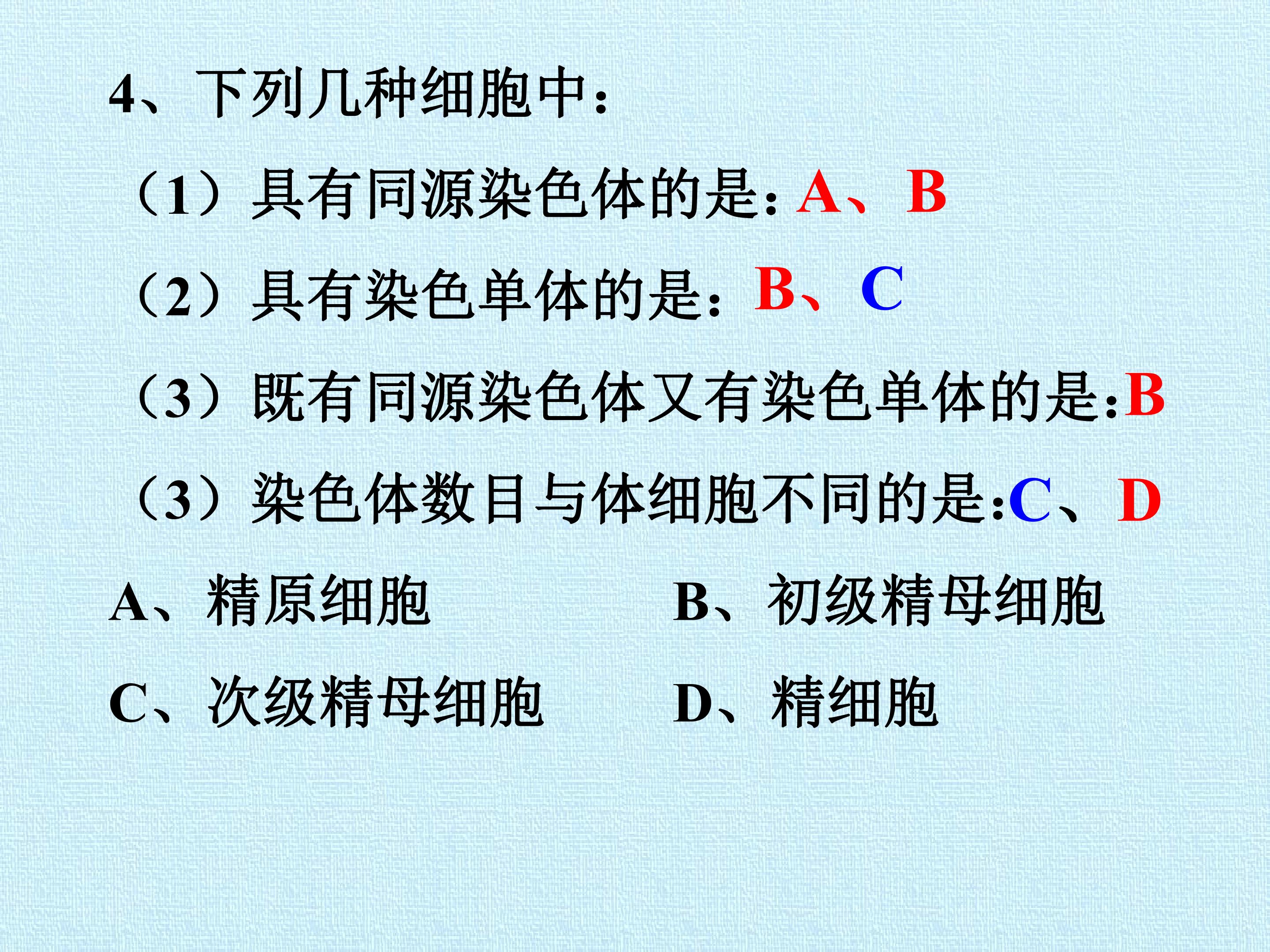 4、下列几种细胞中：

（1）具有同源染色体的是：A、B

（2）具有染色单体的是：B、C

（3）既有同源染色体又有染色单体的是:B

（3）染色体数目与体细胞不同的是:C、D

A、精原细胞 B、初级精母细胞

C、次级精母细胞 D、精细胞